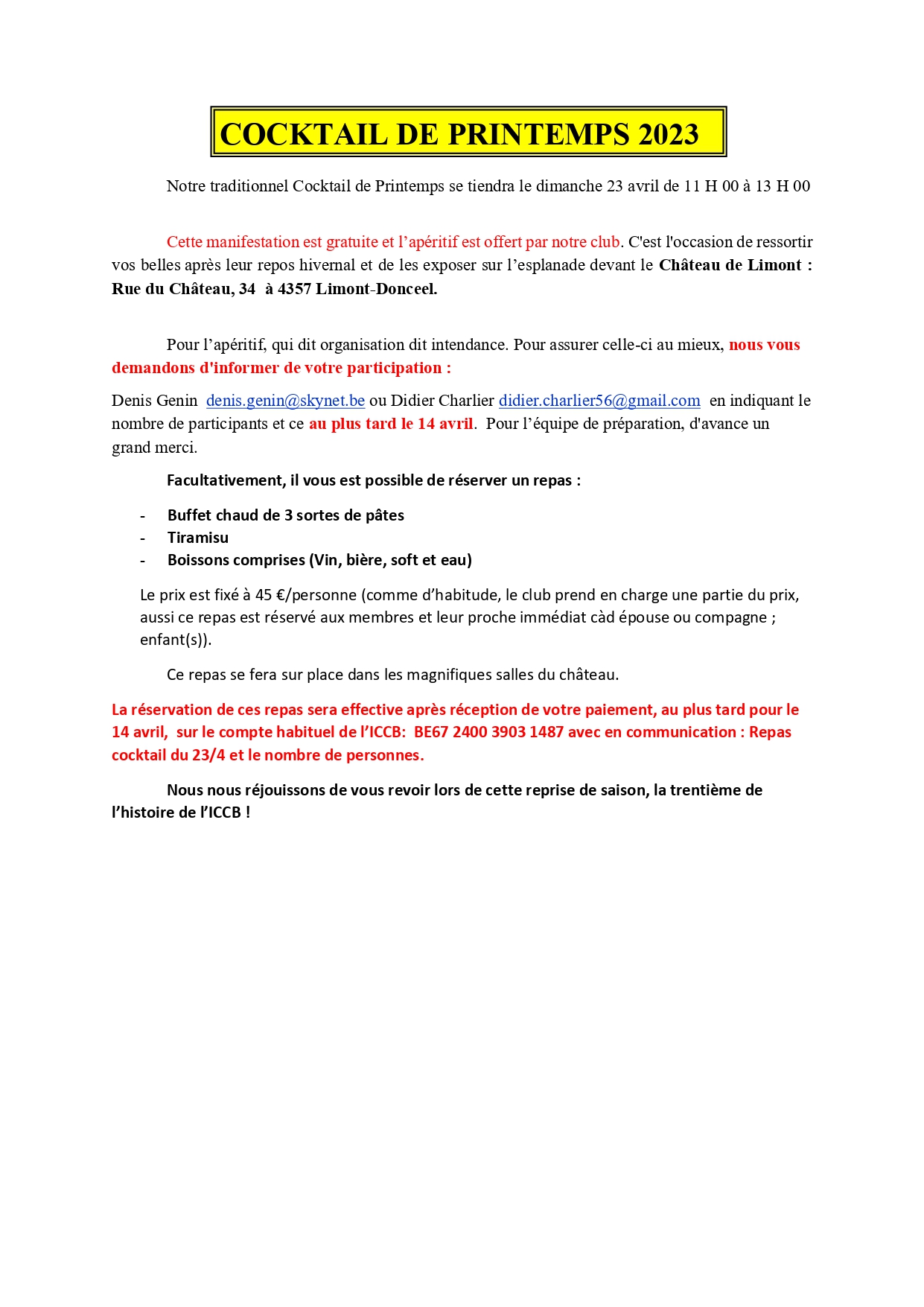 COCKTAIL DE PRINTEMPS 2023

Notre traditionnel Cocktail de Printemps se tiendra le dimanche 23 avril de 11 H 00 à 13 H 00

Cette manifestation est gratuite et l'apéritif est offert par notre club. C'est l'occasion de ressortir vos belles après leur repos hivernal et de les exposer sur l'esplanade devant le Château de Limont : Rue du Château, 34 à 4357 Limont-Donceel.

Pour l'apéritif, qui dit organisation dit intendance. Pour assurer celle-ci au mieux, nous vous demandons d'informer de votre participation :

Denis Genin denis.genin@skynet.be ou Didier Charlier didier.charlier56@gmail.com en indiquant le nombre de participants et ce au plus tard le 14 avril. Pour l'équipe de préparation, d'avance un grand merci.

Facultativement, il vous est possible de réserver un repas :

- Buffet chaud de 3 sortes de pâtes
- Tiramisu
- Boissons comprises (Vin, bière, soft et eau)

Le prix est fixé à 45 €/personne (comme d'habitude, le club prend en charge une partie du prix, aussi ce repas est réservé aux membres et leur proche immédiat càd épouse ou compagne ; enfant(s)).

Ce repas se fera sur place dans les magnifiques salles du château.

La réservation de ces repas sera effective après réception de votre paiement, au plus tard pour le 14 avril, sur le compte habituel de l'ICCB: BE67 2400 3903 1487 avec en communication : Repas cocktail du 23/4 et le nombre de personnes.

Nous nous réjouissons de vous revoir lors de cette reprise de saison, la trentième de l'histoire de l'ICCB !